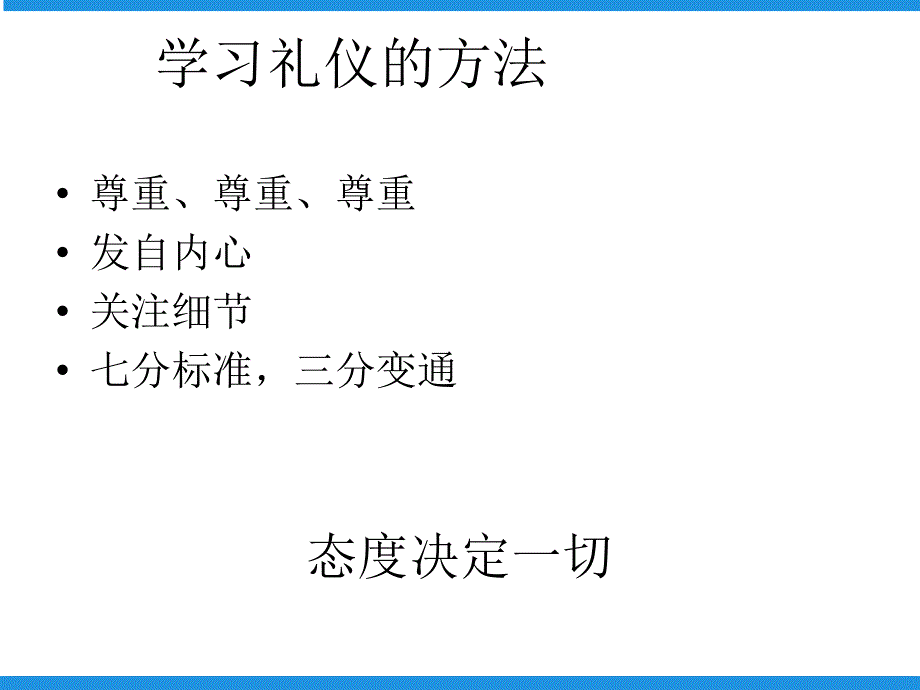 学习礼仪的方法

• 尊重、尊重、尊重
• 发自内心
• 关注细节
• 七分标准，三分变通

态度决定一切